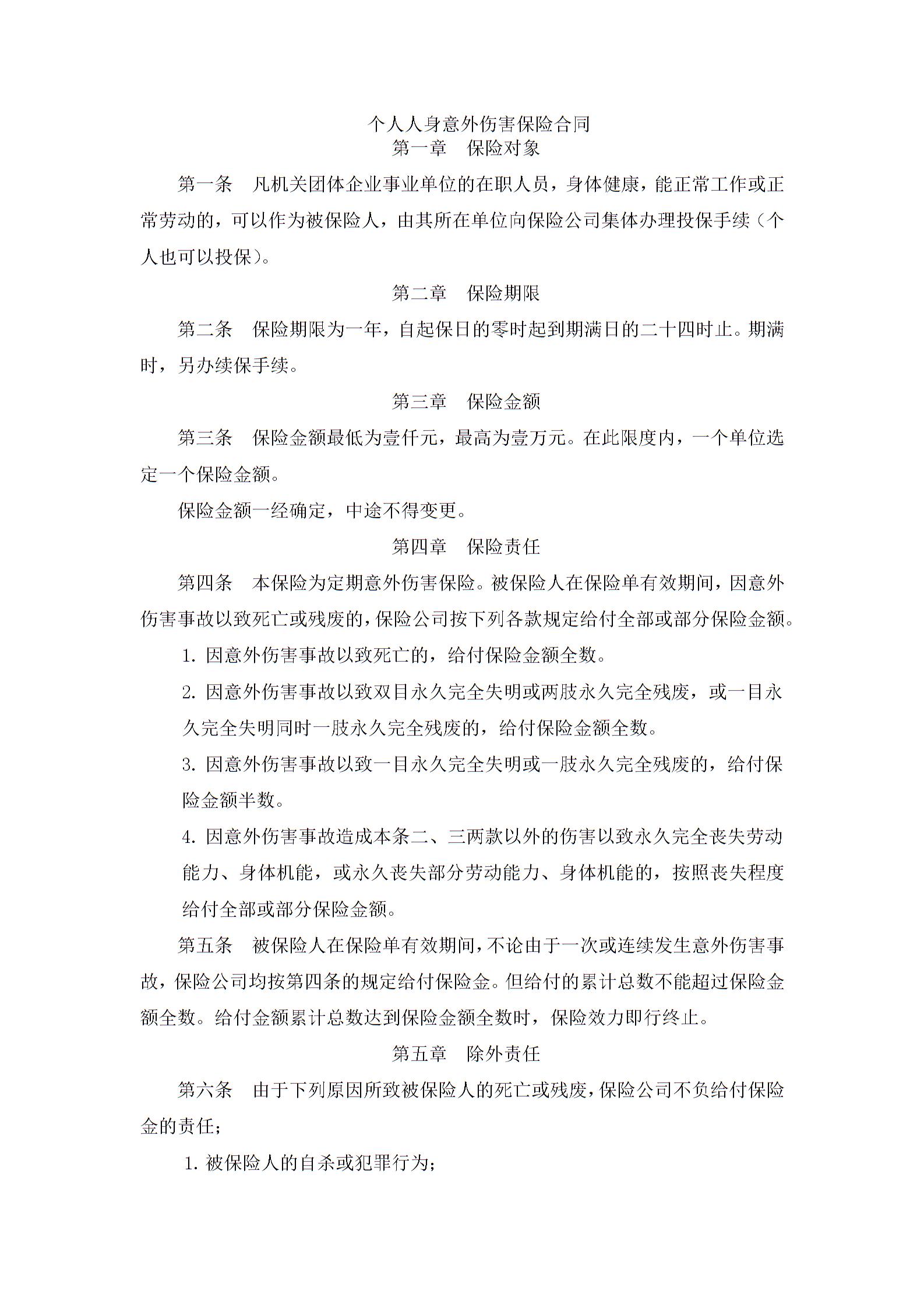 个人人身意外伤害保险合同

第一章　保险对象

第一条　凡机关团体企业事业单位的在职人员，身体健康，能正常工作或正常劳动的，可以作为被保险人，由其所在单位向保险公司集体办理投保手续（个人也可以投保）。

第二章　保险期限

第二条　保险期限为一年，自起保日的零时起到期满日的二十四时止。期满时，另办续保手续。

第三章　保险金额

第三条　保险金额最低为壹仟元，最高为壹万元。在此限度内，一个单位选定一个保险金额。

保险金额一经确定，中途不得变更。

第四章　保险责任

第四条　本保险为定期意外伤害保险。被保险人在保险单有效期间，因意外伤害事故以致死亡或残废的，保险公司按下列各款规定给付全部或部分保险金额。

1. 因意外伤害事故以致死亡的，给付保险金额全数。

2. 因意外伤害事故以致双目永久完全失明或两肢永久完全残废，或一目永久完全失明同时一肢永久完全残废的，给付保险金额全数。

3. 因意外伤害事故以致一目永久完全失明或一肢永久完全残废的，给付保险金额半数。

4. 因意外伤害事故造成本条二、三两款以外的伤害以致永久完全丧失劳动能力、身体机能，或永久丧失部分劳动能力、身体机能的，按照丧失程度给付全部或部分保险金额。

第五条　被保险人在保险单有效期间，不论由于一次或连续发生意外伤害事故，保险公司均按第四条的规定给付保险金。但给付的累计总数不能超过保险金额全数。给付金额累计总数达到保险金额全数时，保险效力即行终止。

第五章　除外责任

第六条　由于下列原因所致被保险人的死亡或残废，保险公司不负给付保险金的责任；

1. 被保险人的自杀或犯罪行为；